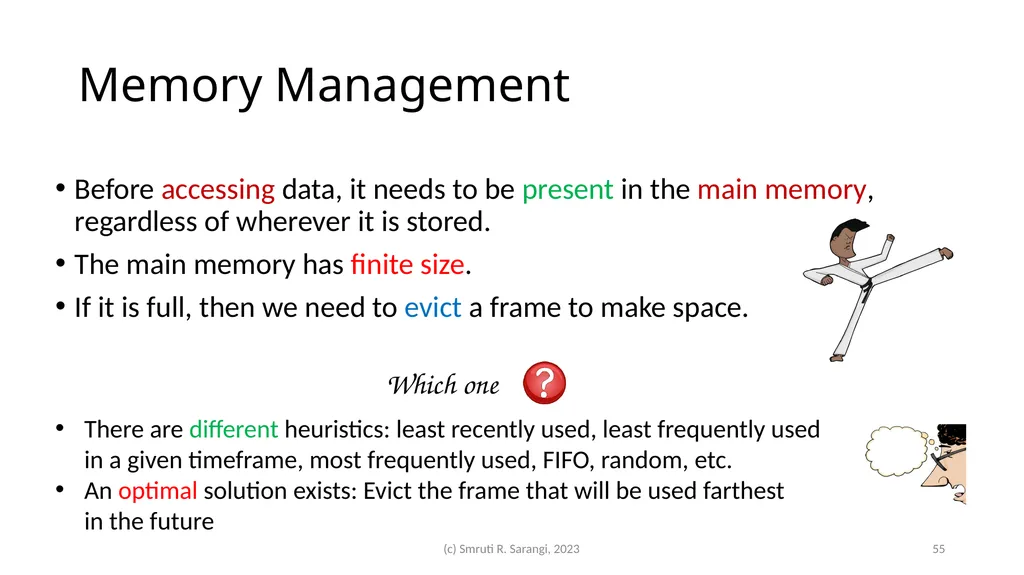 Memory Management

• Before accessing data, it needs to be present in the main memory, regardless of wherever it is stored.
• The main memory has finite size.
• If it is full, then we need to evict a frame to make space.

Which one ?

• There are different heuristics: least recently used, least frequently used in a given timeframe, most frequently used, FIFO, random, etc.
• An optimal solution exists: Evict the frame that will be used farthest in the future

(c) Smruti R. Sarangi, 2023

55